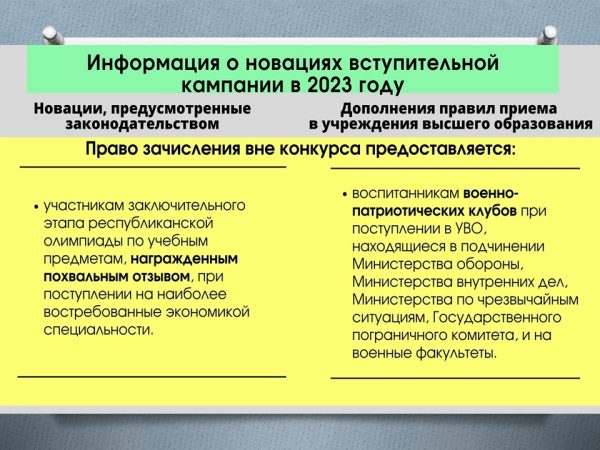 Информация о новациях вступительной кампании в 2023 году

Новации, предусмотренные законодательством

Дополнения правил приема в учреждения высшего образования

Право зачисления вне конкурса предоставляется:

• участникам заключительного этапа республиканской олимпиады по учебным предметам, награжденным похвальным отзывом, при поступлении на наиболее востребованные экономикой специальности.

• воспитанникам военно-патриотических клубов при поступлении в УВО, находящиеся в подчинении Министерства обороны, Министерства внутренних дел, Министерства по чрезвычайным ситуациям, Государственного пограничного комитета, и на военные факультеты.